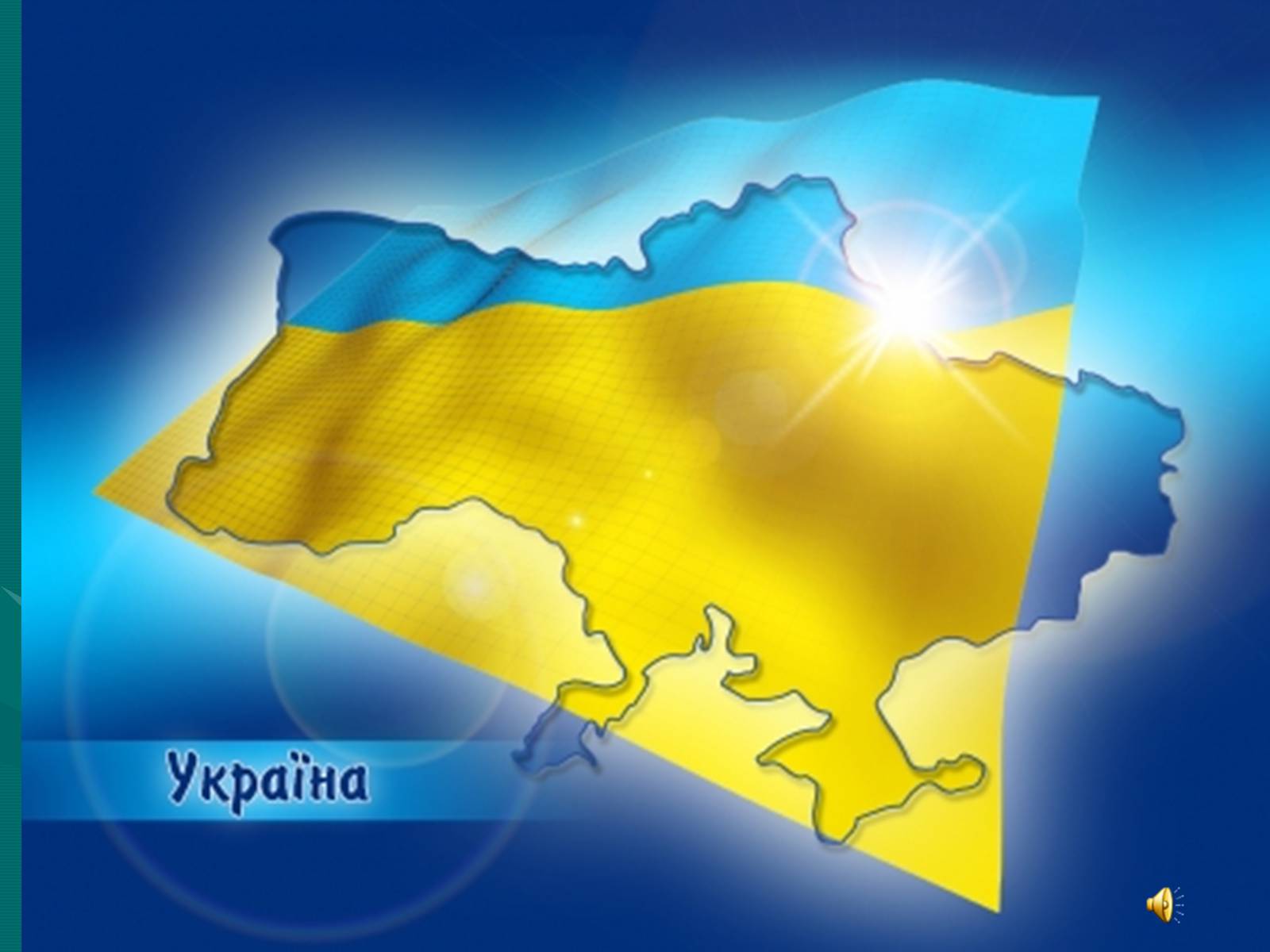 Україна